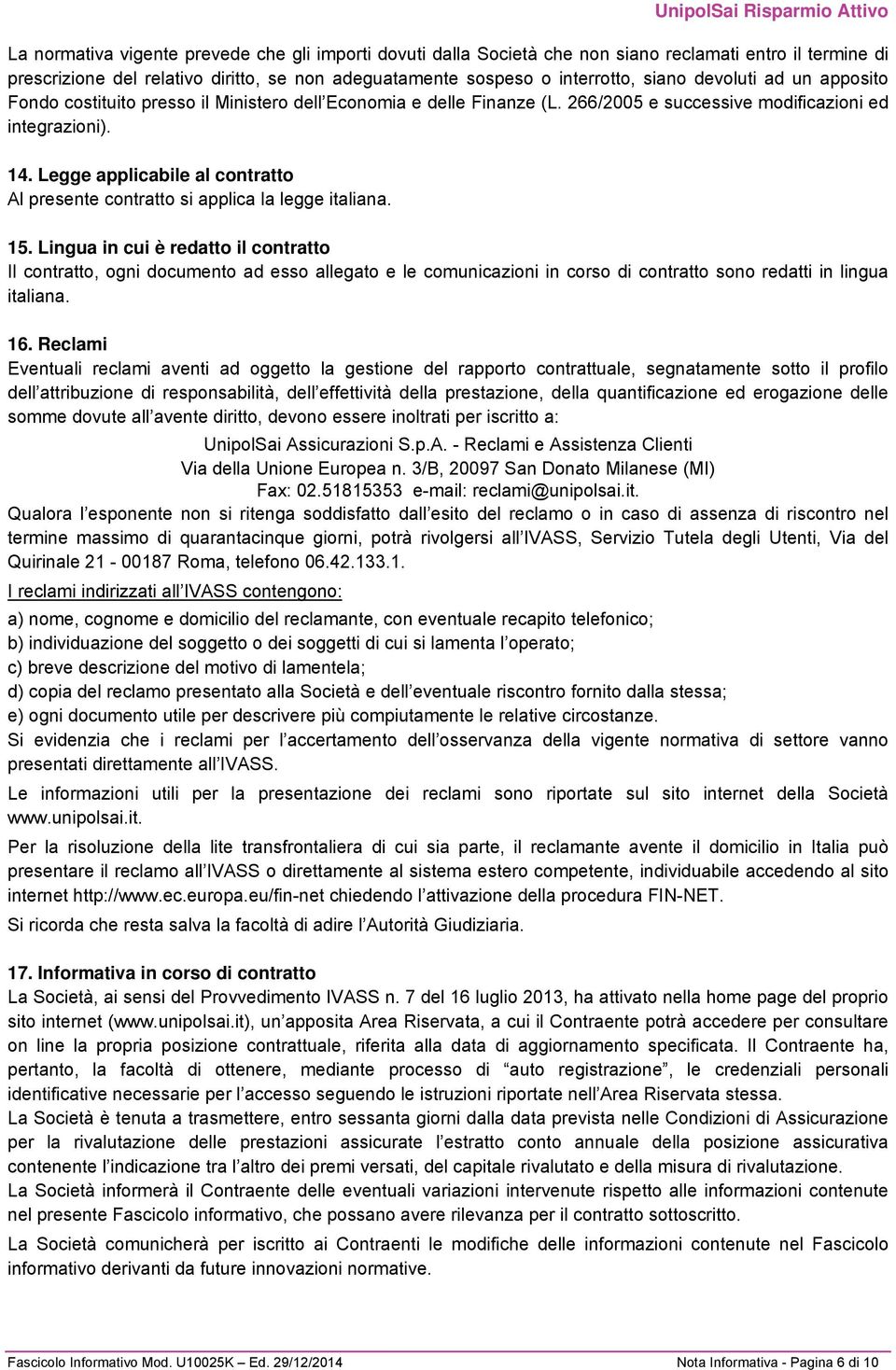 UnipolSai Risparmio Attivo

La normativa vigente prevede che gli importi dovuti dalla Società che non siano reclamati entro il termine di prescrizione del relativo diritto, se non adeguatamente sospeso o interrotto, siano devoluti ad un apposito Fondo costituito presso il Ministero dell'Economia e delle Finanze (L. 266/2005 e successive modificazioni ed integrazioni).

14. Legge applicabile al contratto
Al presente contratto si applica la legge italiana.

15. Lingua in cui è redatto il contratto
Il contratto, ogni documento ad esso allegato e le comunicazioni in corso di contratto sono redatti in lingua italiana.

16. Reclami
Eventuali reclami aventi ad oggetto la gestione del rapporto contrattuale, segnatamente sotto il profilo dell'attribuzione di responsabilità, dell'effettività della prestazione, della quantificazione ed erogazione delle somme dovute all'avente diritto, devono essere inoltrati per iscritto a:

UnipolSai Assicurazioni S.p.A. - Reclami e Assistenza Clienti
Via della Unione Europea n. 3/B, 20097 San Donato Milanese (MI)
Fax: 02.51815353 e-mail: reclami@unipolsai.it.

Qualora l'esponente non si ritenga soddisfatto dall'esito del reclamo o in caso di assenza di riscontro nel termine massimo di quarantacinque giorni, potrà rivolgersi all'IVASS, Servizio Tutela degli Utenti, Via del Quirinale 21 - 00187 Roma, telefono 06.42.133.1.

I reclami indirizzati all'IVASS contengono:
a) nome, cognome e domicilio del reclamante, con eventuale recapito telefonico;
b) individuazione del soggetto o dei soggetti di cui si lamenta l'operato;
c) breve descrizione del motivo di lamentela;
d) copia del reclamo presentato alla Società e dell'eventuale riscontro fornito dalla stessa;
e) ogni documento utile per descrivere più compiutamente le relative circostanze.
Si evidenzia che i reclami per l'accertamento dell'osservanza della vigente normativa di settore vanno presentati direttamente all'IVASS.

Le informazioni utili per la presentazione dei reclami sono riportate sul sito internet della Società www.unipolsai.it.

Per la risoluzione della lite transfrontaliera di cui sia parte, il reclamante avente il domicilio in Italia può presentare il reclamo all'IVASS o direttamente al sistema estero competente, individuabile accedendo al sito internet http://www.ec.europa.eu/fin-net chiedendo l'attivazione della procedura FIN-NET.

Si ricorda che resta salva la facoltà di adire l'Autorità Giudiziaria.

17. Informativa in corso di contratto
La Società, ai sensi del Provvedimento IVASS n. 7 del 16 luglio 2013, ha attivato nella home page del proprio sito internet (www.unipolsai.it), un'apposita Area Riservata, a cui il Contraente potrà accedere per consultare on line la propria posizione contrattuale, riferita alla data di aggiornamento specificata. Il Contraente ha, pertanto, la facoltà di ottenere, mediante processo di "auto registrazione", le credenziali personali identificative necessarie per l'accesso seguendo le istruzioni riportate nell'Area Riservata stessa.
La Società è tenuta a trasmettere, entro sessanta giorni dalla data prevista nelle Condizioni di Assicurazione per la rivalutazione delle prestazioni assicurate l'estratto conto annuale della posizione assicurativa contenente l'indicazione tra l'altro dei premi versati, del capitale rivalutato e della misura di rivalutazione.
La Società informerà il Contraente delle eventuali variazioni intervenute rispetto alle informazioni contenute nel presente Fascicolo informativo, che possano avere rilevanza per il contratto sottoscritto.

La Società comunicherà per iscritto ai Contraenti le modifiche delle informazioni contenute nel Fascicolo informativo derivanti da future innovazioni normative.

Fascicolo Informativo Mod. U10025K – Ed. 29/12/2014 Nota Informativa - Pagina 6 di 10